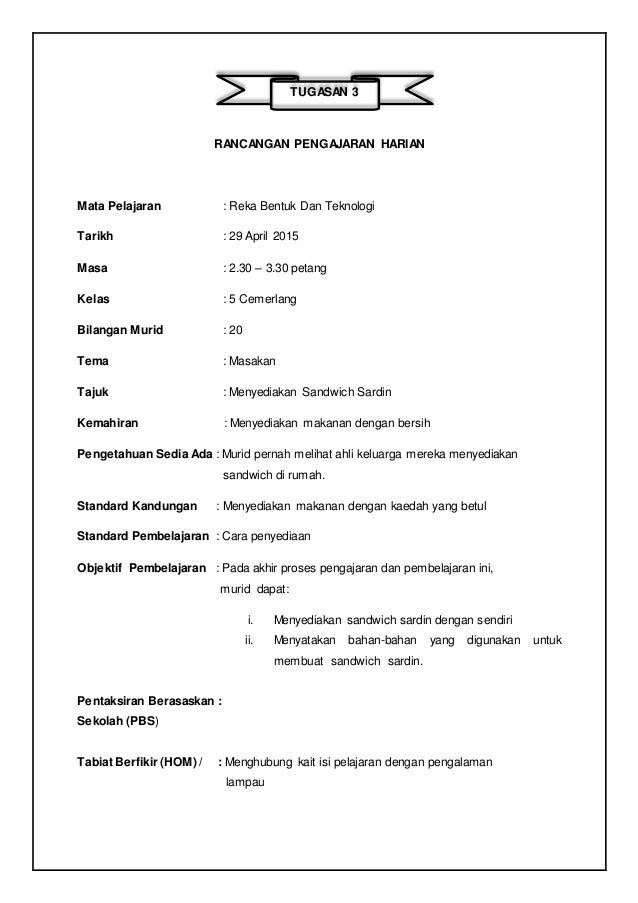 TUGASAN 3

RANCANGAN PENGAJARAN HARIAN

Mata Pelajaran : Reka Bentuk Dan Teknologi

Tarikh : 29 April 2015

Masa : 2.30 – 3.30 petang

Kelas : 5 Cemerlang

Bilangan Murid : 20

Tema : Masakan

Tajuk : Menyediakan Sandwich Sardin

Kemahiran : Menyediakan makanan dengan bersih

Pengetahuan Sedia Ada : Murid pernah melihat ahli keluarga mereka menyediakan sandwich di rumah.

Standard Kandungan : Menyediakan makanan dengan kaedah yang betul

Standard Pembelajaran : Cara penyediaan

Objektif Pembelajaran : Pada akhir proses pengajaran dan pembelajaran ini, murid dapat:

i. Menyediakan sandwich sardin dengan sendiri
ii. Menyatakan bahan-bahan yang digunakan untuk membuat sandwich sardin.

Pentaksiran Berasaskan : Sekolah (PBS)

Tabiat Berfikir (HOM) / : Menghubung kait isi pelajaran dengan pengalaman lampau